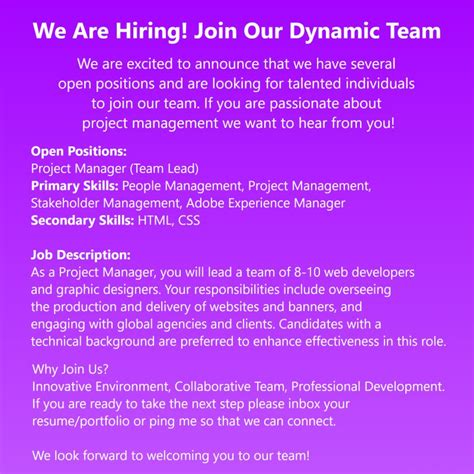 We Are Hiring! Join Our Dynamic Team

We are excited to announce that we have several open positions and are looking for talented individuals to join our team. If you are passionate about project management we want to hear from you!

Open Positions:
Project Manager (Team Lead)
Primary Skills: People Management, Project Management, Stakeholder Management, Adobe Experience Manager
Secondary Skills: HTML, CSS

Job Description:
As a Project Manager, you will lead a team of 8-10 web developers and graphic designers. Your responsibilities include overseeing the production and delivery of websites and banners, and engaging with global agencies and clients. Candidates with a technical background are preferred to enhance effectiveness in this role.

Why Join Us?
Innovative Environment, Collaborative Team, Professional Development.
If you are ready to take the next step please inbox your resume/portfolio or ping me so that we can connect.

We look forward to welcoming you to our team!